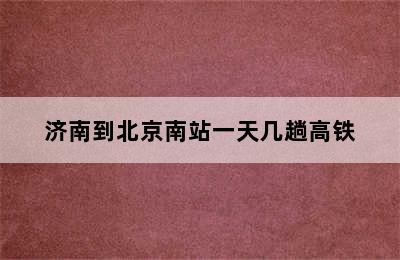 济南到北京南站一天几趟高铁